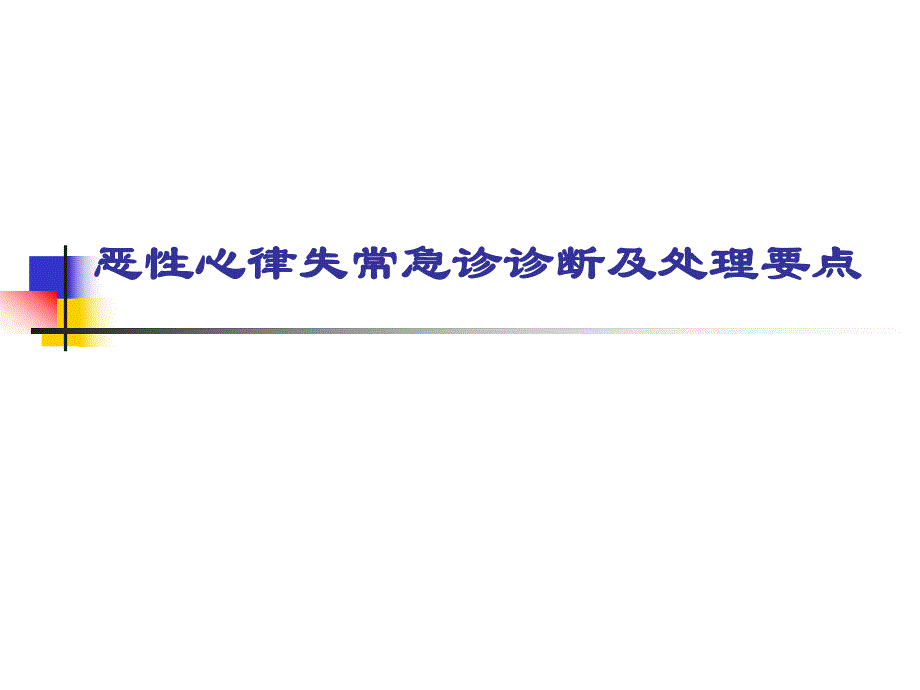 恶性心律失常急诊诊断及处理要点